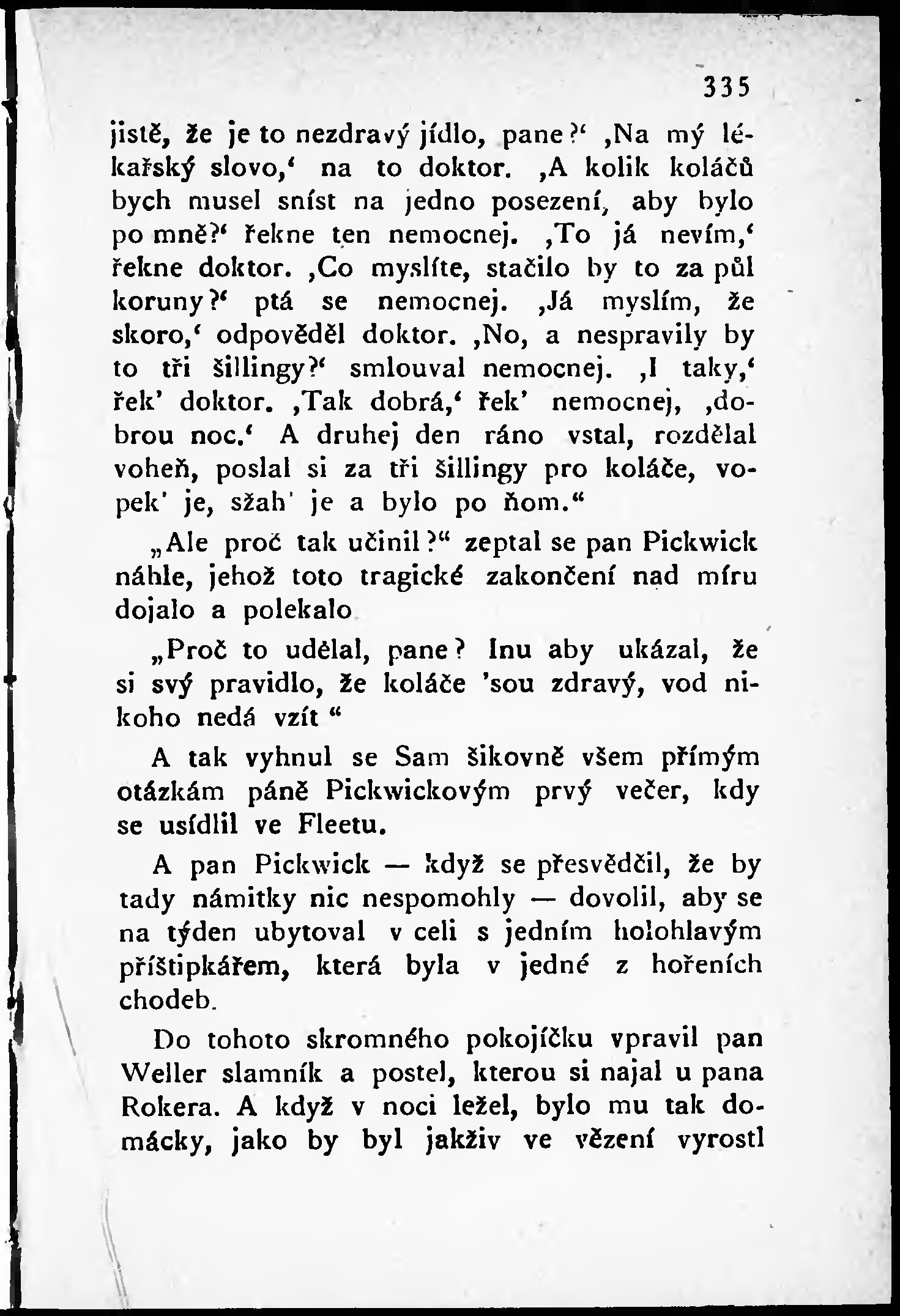 335

jistě, že je to nezdravý jídlo, pane?‘ ‚Na mý lékařský slovo,‘ na to doktor. ‚A kolik koláčů bych musel sníst na jedno posezení, aby bylo po mně?‘ řekne ten nemocnej. ‚To já nevím,‘ řekne doktor. ‚Co myslíte, stačilo by to za půl koruny?‘ ptá se nemocnej. ‚Já myslím, že skoro,‘ odpověděl doktor. ‚No, a nespravily by to tři šillingy?‘ smlouval nemocnej. ‚I taky,‘ řek’ doktor. ‚Tak dobrá,‘ řek’ nemocnej, ‚dobrou noc.‘ A druhej den ráno vstal, rozdělal voheň, poslal si za tři šillingy pro koláče, vopek’ je, sžah’ je a bylo po ňom.“

„Ale proč tak učinil?“ zeptal se pan Pickwick náhle, jehož toto tragické zakončení nad míru dojalo a polekalo

„Proč to udělal, pane? Inu aby ukázal, že si svý pravidlo, že koláče ’sou zdravý, vod nikoho nedá vzít “

A tak vyhnul se Sam šikovně všem přímým otázkám páně Pickwickovým prvý večer, kdy se usídlil ve Fleetu.

A pan Pickwick — když se přesvědčil, že by tady námitky nic nespomohly — dovolil, aby se na týden ubytoval v celi s jedním holohlavým příštipkářem, která byla v jedné z hořeních chodeb.

Do tohoto skromného pokojíčku vpravil pan Weller slamník a postel, kterou si najal u pana Rokera. A když v noci ležel, bylo mu tak domácky, jako by byl jakživ ve vězení vyrostl